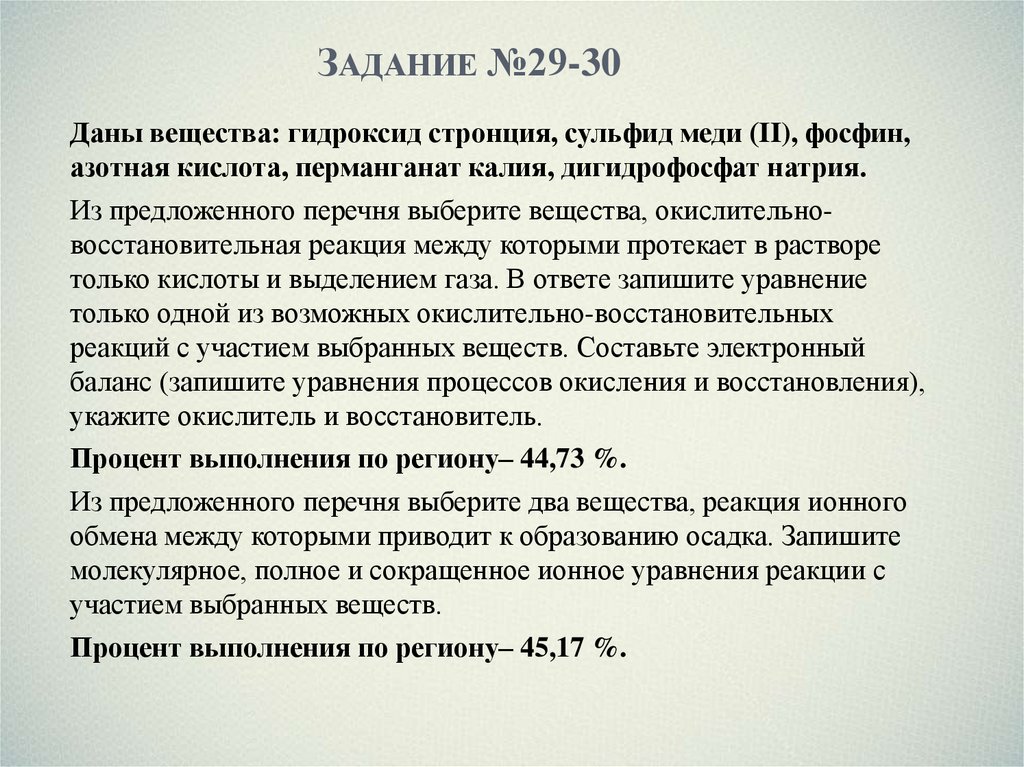 Задание №29-30

Даны вещества: гидроксид стронция, сульфид меди (II), фосфин, азотная кислота, перманганат калия, дигидрофосфат натрия.

Из предложенного перечня выберите вещества, окислительно-восстановительная реакция между которыми протекает в растворе только кислоты и выделением газа. В ответе запишите уравнение только одной из возможных окислительно-восстановительных реакций с участием выбранных веществ. Составьте электронный баланс (запишите уравнения процессов окисления и восстановления), укажите окислитель и восстановитель.

Процент выполнения по региону– 44,73 %.

Из предложенного перечня выберите два вещества, реакция ионного обмена между которыми приводит к образованию осадка. Запишите молекулярное, полное и сокращенное ионное уравнения реакции с участием выбранных веществ.

Процент выполнения по региону– 45,17 %.